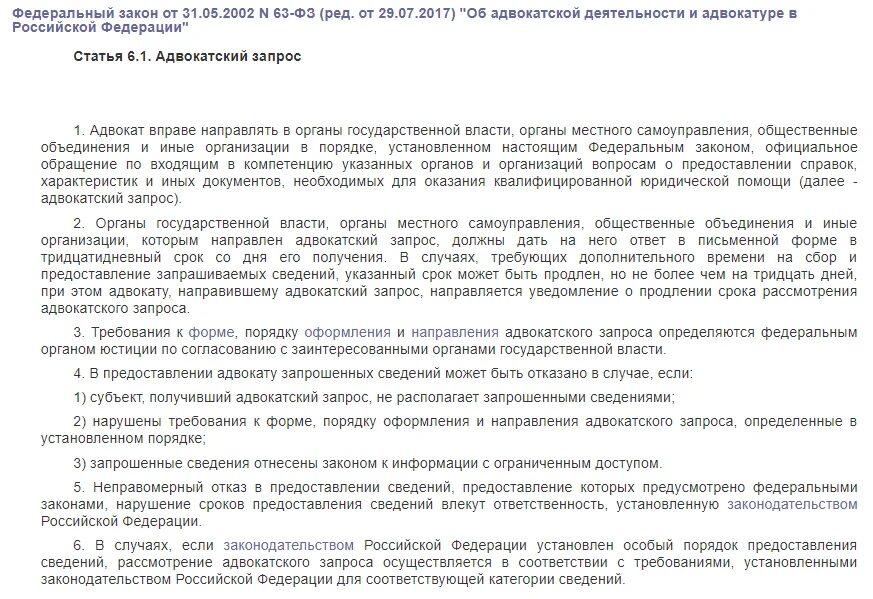 Федеральный закон от 31.05.2002 N 63-ФЗ (ред. от 29.07.2017) "Об адвокатской деятельности и адвокатуре в Российской Федерации"

Статья 6.1. Адвокатский запрос

1. Адвокат вправе направлять в органы государственной власти, органы местного самоуправления, общественные объединения и иные организации в порядке, установленном настоящим Федеральным законом, официальное обращение по входящим в компетенцию указанных органов и организаций вопросам о предоставлении справок, характеристик и иных документов, необходимых для оказания квалифицированной юридической помощи (далее - адвокатский запрос).

2. Органы государственной власти, органы местного самоуправления, общественные объединения и иные организации, которым направлен адвокатский запрос, должны дать на него ответ в письменной форме в тридцатидневный срок со дня его получения. В случаях, требующих дополнительного времени на сбор и предоставление запрашиваемых сведений, указанный срок может быть продлен, но не более чем на тридцать дней, при этом адвокату, направившему адвокатский запрос, направляется уведомление о продлении срока рассмотрения адвокатского запроса.

3. Требования к форме, порядку оформления и направления адвокатского запроса определяются федеральным органом юстиции по согласованию с заинтересованными органами государственной власти.

4. В предоставлении адвокату запрошенных сведений может быть отказано в случае, если:

1) субъект, получивший адвокатский запрос, не располагает запрошенными сведениями;

2) нарушены требования к форме, порядку оформления и направления адвокатского запроса, определенные в установленном порядке;

3) запрошенные сведения отнесены законом к информации с ограниченным доступом.

5. Неправомерный отказ в предоставлении сведений, предоставление которых предусмотрено федеральными законами, нарушение сроков предоставления сведений влекут ответственность, установленную законодательством Российской Федерации.

6. В случаях, если законодательством Российской Федерации установлен особый порядок предоставления сведений, рассмотрение адвокатского запроса осуществляется в соответствии с требованиями, установленными законодательством Российской Федерации для соответствующей категории сведений.